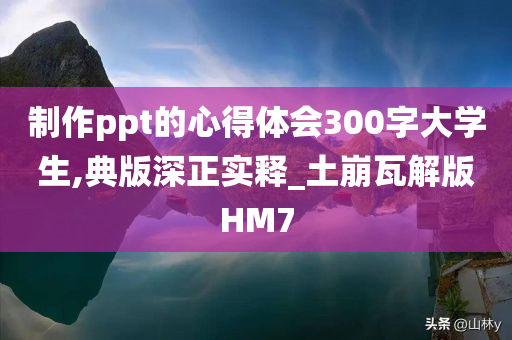 制作ppt的心得体会300字大学生,典版深正实释_土崩瓦解版HM7

头条 @山林y